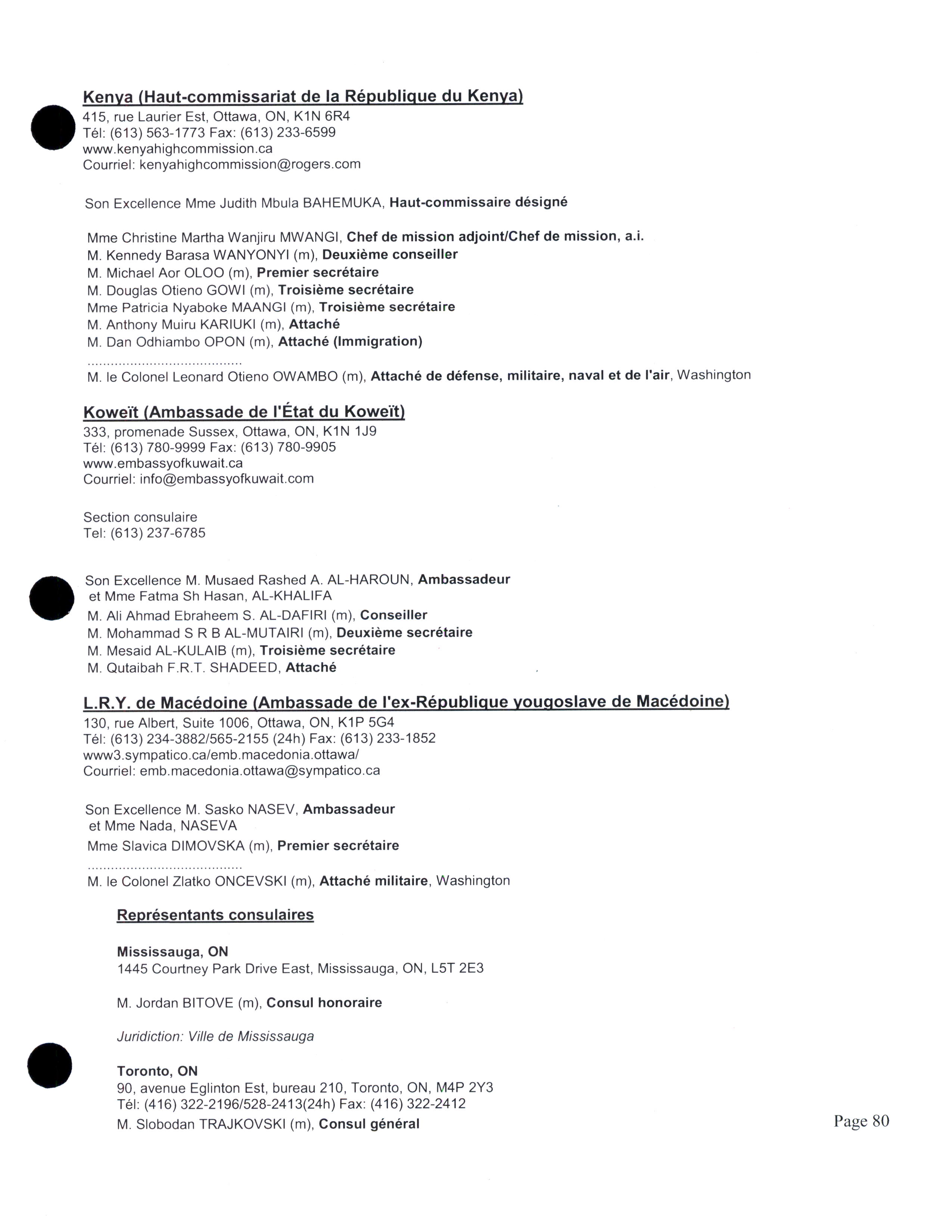 Kenya (Haut-commissariat de la République du Kenya)
415, rue Laurier Est, Ottawa, ON, K1N 6R4
Tél: (613) 563-1773 Fax: (613) 233-6599
www.kenyahighcommission.ca
Courriel: kenyahighcommission@rogers.com

Son Excellence Mme Judith Mbula BAHEMUKA, Haut-commissaire désigné

Mme Christine Martha Wanjiru MWANGI, Chef de mission adjoint/Chef de mission, a.i.
M. Kennedy Barasa WANYONYI (m), Deuxième conseiller
M. Michael Aor OLOO (m), Premier secrétaire
M. Douglas Otieno GOWI (m), Troisième secrétaire
Mme Patricia Nyaboke MAANGI (m), Troisième secrétaire
M. Anthony Muiru KARIUKI (m), Attaché
M. Dan Odhiambo OPON (m), Attaché (Immigration)
.......................................
M. le Colonel Leonard Otieno OWAMBO (m), Attaché de défense, militaire, naval et de l'air, Washington

Koweït (Ambassade de l'État du Koweït)
333, promenade Sussex, Ottawa, ON, K1N 1J9
Tél: (613) 780-9999 Fax: (613) 780-9905
www.embassyofkuwait.ca
Courriel: info@embassyofkuwait.com

Section consulaire
Tel: (613) 237-6785

Son Excellence M. Musaed Rashed A. AL-HAROUN, Ambassadeur
et Mme Fatma Sh Hasan, AL-KHALIFA
M. Ali Ahmad Ebraheem S. AL-DAFIRI (m), Conseiller
M. Mohammad S R B AL-MUTAIRI (m), Deuxième secrétaire
M. Mesaid AL-KULAIB (m), Troisième secrétaire
M. Qutaibah F.R.T. SHADEED, Attaché

L.R.Y. de Macédoine (Ambassade de l'ex-République yougoslave de Macédoine)
130, rue Albert, Suite 1006, Ottawa, ON, K1P 5G4
Tél: (613) 234-3882/565-2155 (24h) Fax: (613) 233-1852
www3.sympatico.ca/emb.macedonia.ottawa/
Courriel: emb.macedonia.ottawa@sympatico.ca

Son Excellence M. Sasko NASEV, Ambassadeur
et Mme Nada, NASEVA
Mme Slavica DIMOVSKA (m), Premier secrétaire
.......................................
M. le Colonel Zlatko ONCEVSKI (m), Attaché militaire, Washington

Représentants consulaires

Mississauga, ON
1445 Courtney Park Drive East, Mississauga, ON, L5T 2E3

M. Jordan BITOVE (m), Consul honoraire

Juridiction: Ville de Mississauga

Toronto, ON
90, avenue Eglinton Est, bureau 210, Toronto, ON, M4P 2Y3
Tél: (416) 322-2196/528-2413(24h) Fax: (416) 322-2412
M. Slobodan TRAJKOVSKI (m), Consul général

Page 80